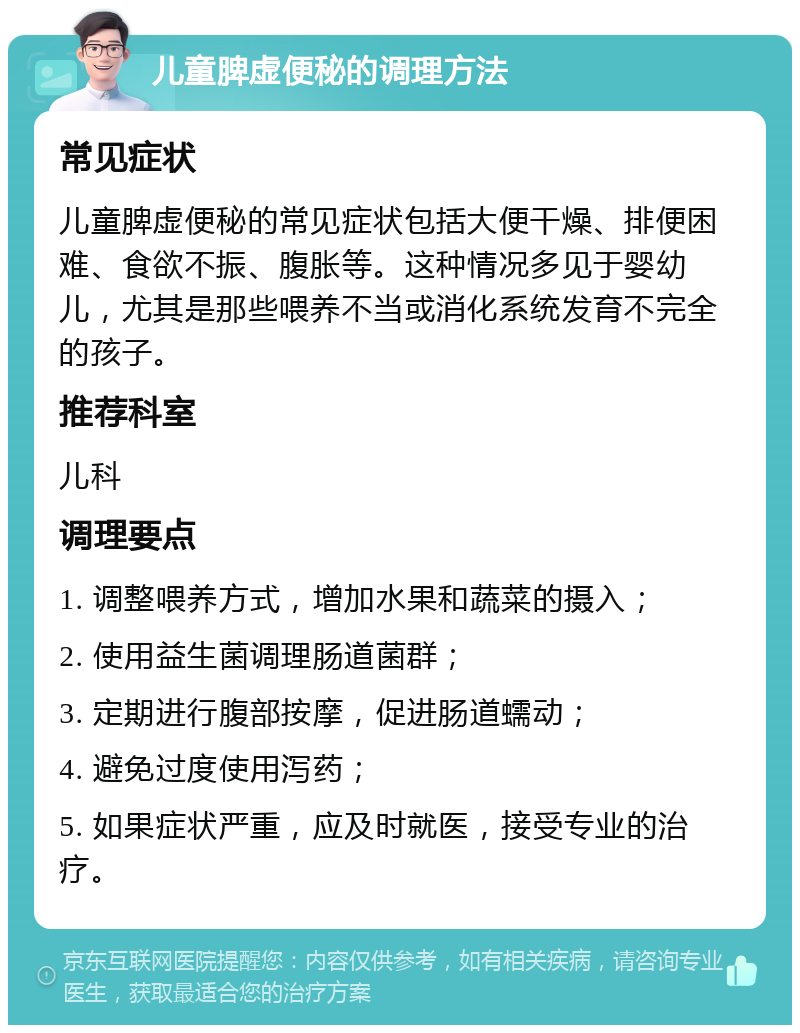 儿童脾虚便秘的调理方法

常见症状

儿童脾虚便秘的常见症状包括大便干燥、排便困难、食欲不振、腹胀等。这种情况多见于婴幼儿，尤其是那些喂养不当或消化系统发育不完全的孩子。

推荐科室

儿科

调理要点

1. 调整喂养方式，增加水果和蔬菜的摄入；

2. 使用益生菌调理肠道菌群；

3. 定期进行腹部按摩，促进肠道蠕动；

4. 避免过度使用泻药；

5. 如果症状严重，应及时就医，接受专业的治疗。

京东互联网医院提醒您：内容仅供参考，如有相关疾病，请咨询专业医生，获取最适合您的治疗方案